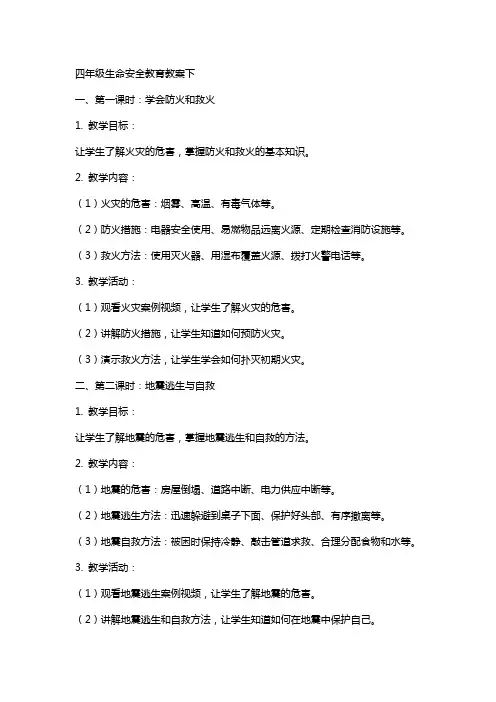 四年级生命安全教育教案下

一、第一课时：学会防火和救火

1. 教学目标：

让学生了解火灾的危害，掌握防火和救火的基本知识。

2. 教学内容：

（1）火灾的危害：烟雾、高温、有毒气体等。

（2）防火措施：电器安全使用、易燃物品远离火源、定期检查消防设施等。

（3）救火方法：使用灭火器、用湿布覆盖火源、拨打火警电话等。

3. 教学活动：

（1）观看火灾案例视频，让学生了解火灾的危害。

（2）讲解防火措施，让学生知道如何预防火灾。

（3）演示救火方法，让学生学会如何扑灭初期火灾。

二、第二课时：地震逃生与自救

1. 教学目标：

让学生了解地震的危害，掌握地震逃生和自救的方法。

2. 教学内容：

（1）地震的危害：房屋倒塌、道路中断、电力供应中断等。

（2）地震逃生方法：迅速躲避到桌子下面、保护好头部、有序撤离等。

（3）地震自救方法：被困时保持冷静、敲击管道求救、合理分配食物和水等。

3. 教学活动：

（1）观看地震逃生案例视频，让学生了解地震的危害。

（2）讲解地震逃生和自救方法，让学生知道如何在地震中保护自己。